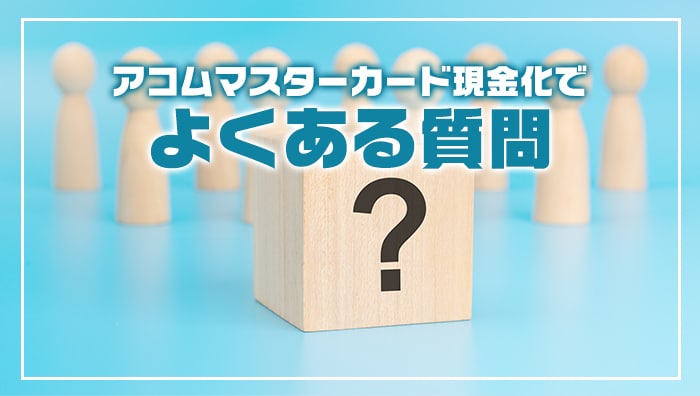 アコムマスターカード現金化で
よくある質問

?